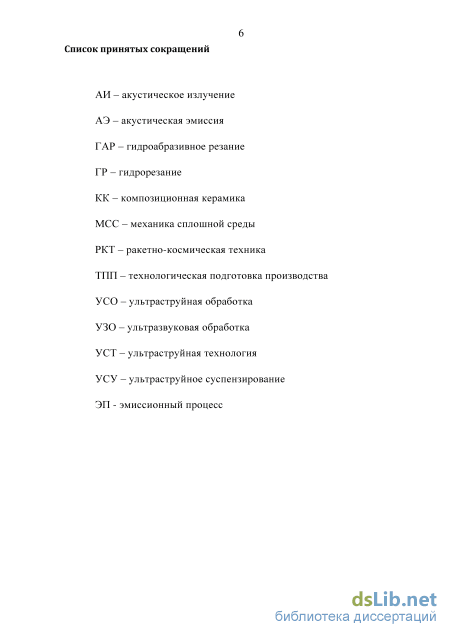 6

Список принятых сокращений

АИ – акустическое излучение

АЭ – акустическая эмиссия

ГАР – гидроабразивное резание

ГР – гидрорезание

КК – композиционная керамика

МСС – механика сплошной среды

РКТ – ракетно-космическая техника

ТПП – технологическая подготовка производства

УСО – ультраструйная обработка

УЗО – ультразвуковая обработка

УСТ – ультраструйная технология

УСУ – ультраструйное суспензирование

ЭП - эмиссионный процесс

dsLib.net
библиотека диссертаций